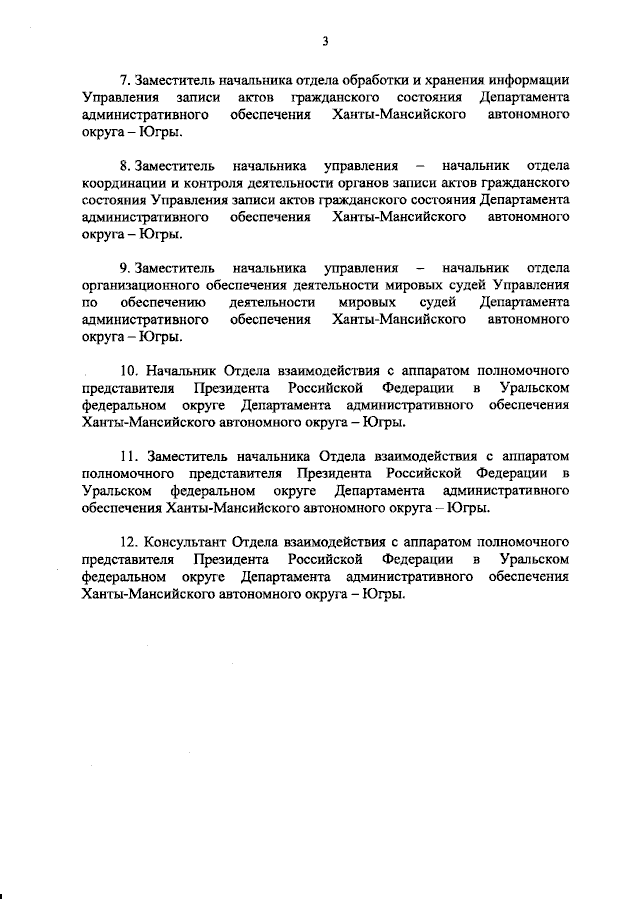 3

7. Заместитель начальника отдела обработки и хранения информации Управления записи актов гражданского состояния Департамента административного обеспечения Ханты-Мансийского автономного округа – Югры.

8. Заместитель начальника управления – начальник отдела координации и контроля деятельности органов записи актов гражданского состояния Управления записи актов гражданского состояния Департамента административного обеспечения Ханты-Мансийского автономного округа – Югры.

9. Заместитель начальника управления – начальник отдела организационного обеспечения деятельности мировых судей Управления по обеспечению деятельности мировых судей Департамента административного обеспечения Ханты-Мансийского автономного округа – Югры.

10. Начальник Отдела взаимодействия с аппаратом полномочного представителя Президента Российской Федерации в Уральском федеральном округе Департамента административного обеспечения Ханты-Мансийского автономного округа – Югры.

11. Заместитель начальника Отдела взаимодействия с аппаратом полномочного представителя Президента Российской Федерации в Уральском федеральном округе Департамента административного обеспечения Ханты-Мансийского автономного округа – Югры.

12. Консультант Отдела взаимодействия с аппаратом полномочного представителя Президента Российской Федерации в Уральском федеральном округе Департамента административного обеспечения Ханты-Мансийского автономного округа – Югры.